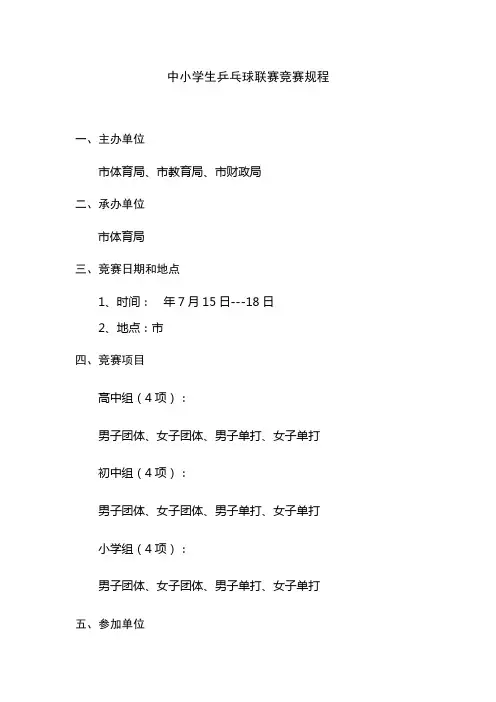 中小学生乒乓球联赛竞赛规程

一、主办单位

市体育局、市教育局、市财政局

二、承办单位

市体育局

三、竞赛日期和地点

1、时间： 年 7 月 15 日---18 日

2、地点：市

四、竞赛项目

高中组（4 项）：

男子团体、女子团体、男子单打、女子单打

初中组（4 项）：

男子团体、女子团体、男子单打、女子单打

小学组（4 项）：

男子团体、女子团体、男子单打、女子单打

五、参加单位